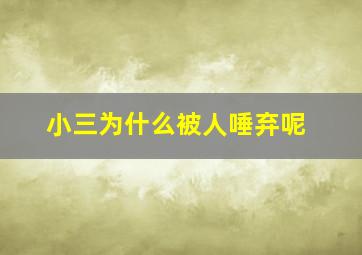 小三为什么被人唾弃呢